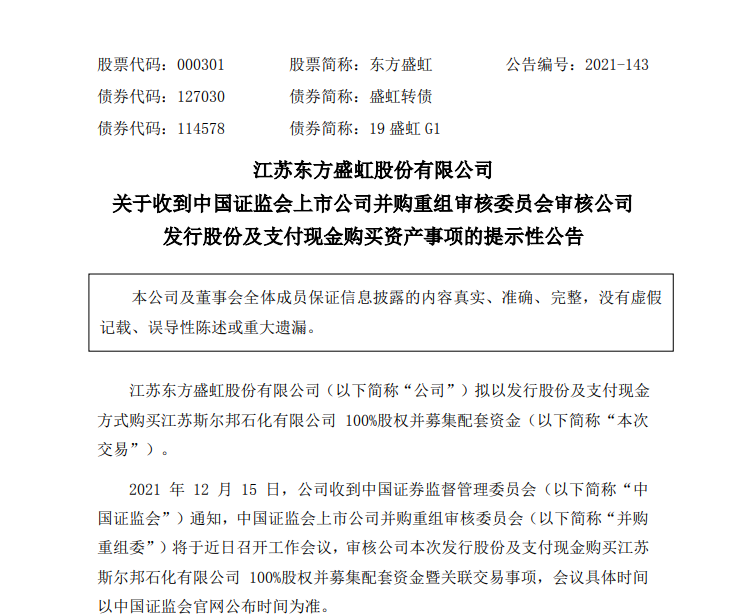 股票代码：000301　　股票简称：东方盛虹　　公告编号：2021-143
债券代码：127030　　债券简称：盛虹转债
债券代码：114578　　债券简称：19 盛虹 G1

江苏东方盛虹股份有限公司
关于收到中国证监会上市公司并购重组审核委员会审核公司
发行股份及支付现金购买资产事项的提示性公告

本公司及董事会全体成员保证信息披露的内容真实、准确、完整，没有虚假记载、误导性陈述或重大遗漏。

江苏东方盛虹股份有限公司（以下简称“公司”）拟以发行股份及支付现金方式购买江苏斯尔邦石化有限公司 100%股权并募集配套资金（以下简称“本次交易”）。

2021 年 12 月 15 日，公司收到中国证券监督管理委员会（以下简称“中国证监会”）通知，中国证监会上市公司并购重组审核委员会（以下简称“并购重组委”）将于近日召开工作会议，审核公司本次发行股份及支付现金购买江苏斯尔邦石化有限公司 100%股权并募集配套资金暨关联交易事项，会议具体时间以中国证监会官网公布时间为准。